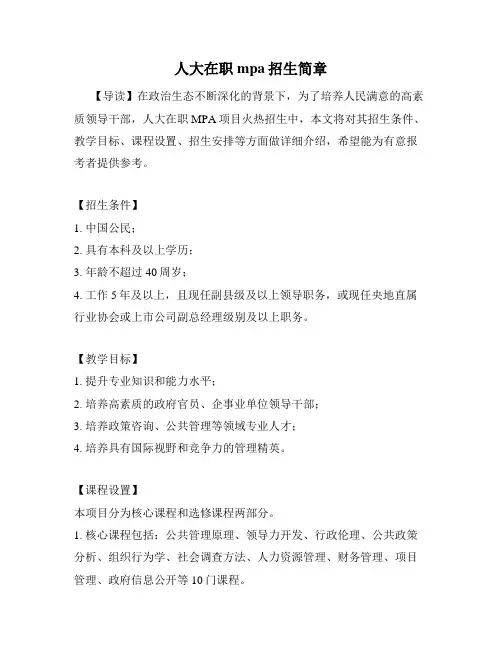 人大在职 mpa 招生简章

【导读】在政治生态不断深化的背景下，为了培养人民满意的高素质领导干部，人大在职 MPA 项目火热招生中，本文将对其招生条件、教学目标、课程设置、招生安排等方面做详细介绍，希望能为有意报考者提供参考。

【招生条件】

1. 中国公民；

2. 具有本科及以上学历；

3. 年龄不超过 40 周岁；

4. 工作 5 年及以上，且现任副县级及以上领导职务，或现任央地直属行业协会或上市公司副总经理级别及以上职务。

【教学目标】

1. 提升专业知识和能力水平；

2. 培养高素质的政府官员、企事业单位领导干部；

3. 培养政策咨询、公共管理等领域专业人才；

4. 培养具有国际视野和竞争力的管理精英。

【课程设置】

本项目分为核心课程和选修课程两部分。

1. 核心课程包括：公共管理原理、领导力开发、行政伦理、公共政策分析、组织行为学、社会调查方法、人力资源管理、财务管理、项目管理、政府信息公开等 10 门课程。